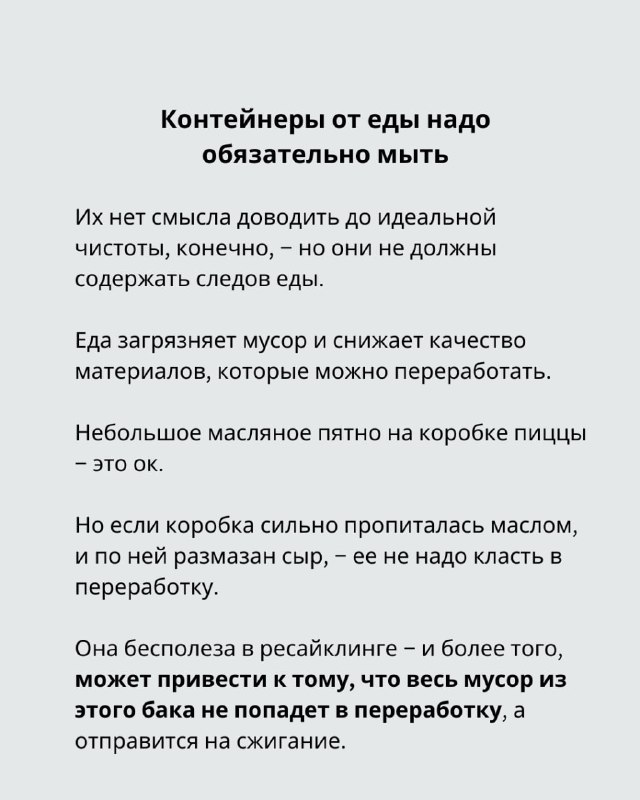 Контейнеры от еды надо обязательно мыть

Их нет смысла доводить до идеальной чистоты, конечно, – но они не должны содержать следов еды.

Еда загрязняет мусор и снижает качество материалов, которые можно переработать.

Небольшое масляное пятно на коробке пиццы – это ок.

Но если коробка сильно пропиталась маслом, и по ней размазан сыр, – ее не надо класть в переработку.

Она бесполеза в ресайклинге – и более того, может привести к тому, что весь мусор из этого бака не попадет в переработку, а отправится на сжигание.